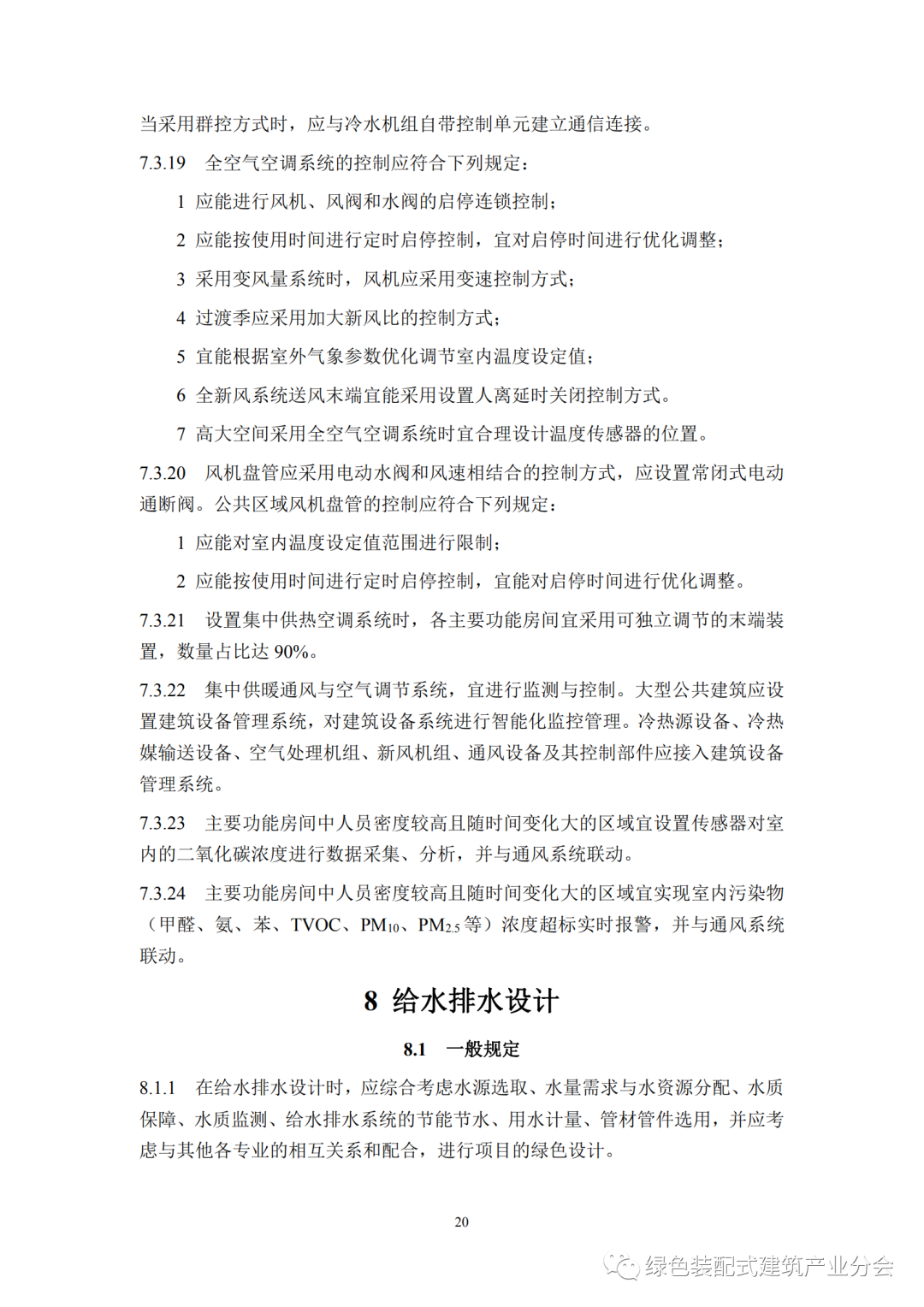 当采用群控方式时，应与冷水机组自带控制单元建立通信连接。

7.3.19 全空气空调系统的控制应符合下列规定：

1 应能进行风机、风阀和水阀的启停连锁控制；

2 应能按使用时间进行定时启停控制，宜对启停时间进行优化调整；

3 采用变风量系统时，风机应采用变速控制方式；

4 过渡季应采用加大新风比的控制方式；

5 宜能根据室外气象参数优化调节室内温度设定值；

6 全新风系统送风末端宜能采用设置人离延时关闭控制方式。

7 高大空间采用全空气空调系统时宜合理设计温度传感器的位置。

7.3.20 风机盘管应采用电动水阀和风速相结合的控制方式，应设置常闭式电动通断阀。公共区域风机盘管的控制应符合下列规定：

1 应能对室内温度设定值范围进行限制；

2 应能按使用时间进行定时启停控制，宜能对启停时间进行优化调整。

7.3.21 设置集中供热空调系统时，各主要功能房间宜采用可独立调节的末端装置，数量占比达 90%。

7.3.22 集中供暖通风与空气调节系统，宜进行监测与控制。大型公共建筑应设置建筑设备管理系统，对建筑设备系统进行智能化监控管理。冷热源设备、冷热媒输送设备、空气处理机组、新风机组、通风设备及其控制部件应接入建筑设备管理系统。

7.3.23 主要功能房间中人员密度较高且随时间变化大的区域宜设置传感器对室内的二氧化碳浓度进行数据采集、分析，并与通风系统联动。

7.3.24 主要功能房间中人员密度较高且随时间变化大的区域宜实现室内污染物（甲醛、氨、苯、TVOC、$PM_{10}$、$PM_{2.5}$ 等）浓度超标实时报警，并与通风系统联动。

8 给水排水设计

8.1 一般规定

8.1.1 在给水排水设计时，应综合考虑水源选取、水量需求与水资源分配、水质保障、水质监测、给水排水系统的节能节水、用水计量、管材管件选用，并应考虑与其他各专业的相互关系和配合，进行项目的绿色设计。

20

绿色装配式建筑产业分会